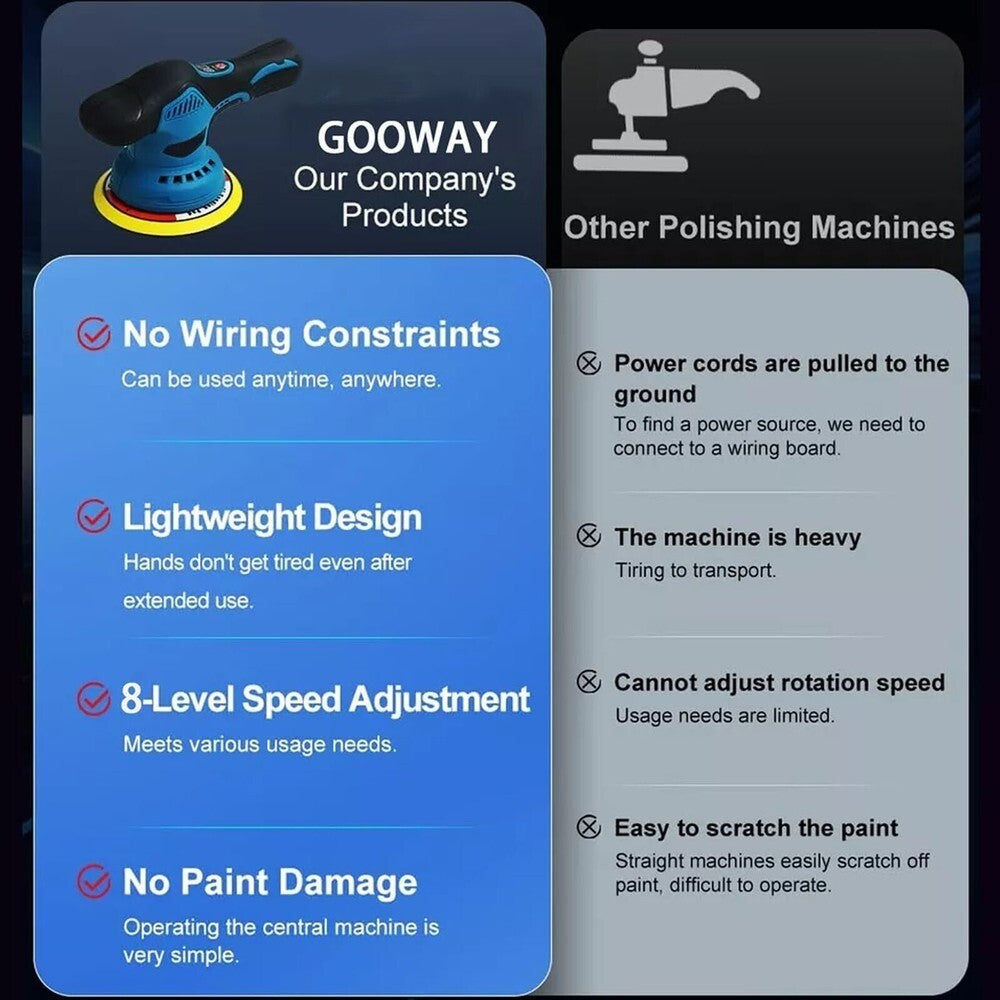 GOOWAY
Our Company's
Products

No Wiring Constraints
Can be used anytime, anywhere.

Lightweight Design
Hands don't get tired even after extended use.

8-Level Speed Adjustment
Meets various usage needs.

No Paint Damage
Operating the central machine is very simple.

Other Polishing Machines

Power cords are pulled to the ground
To find a power source, we need to connect to a wiring board.

The machine is heavy
Tiring to transport.

Cannot adjust rotation speed
Usage needs are limited.

Easy to scratch the paint
Straight machines easily scratch off paint, difficult to operate.